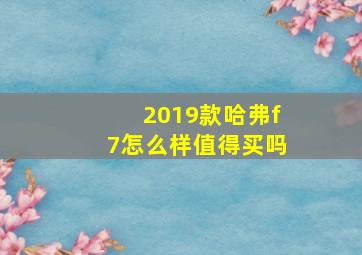 2019款哈弗f7怎么样值得买吗